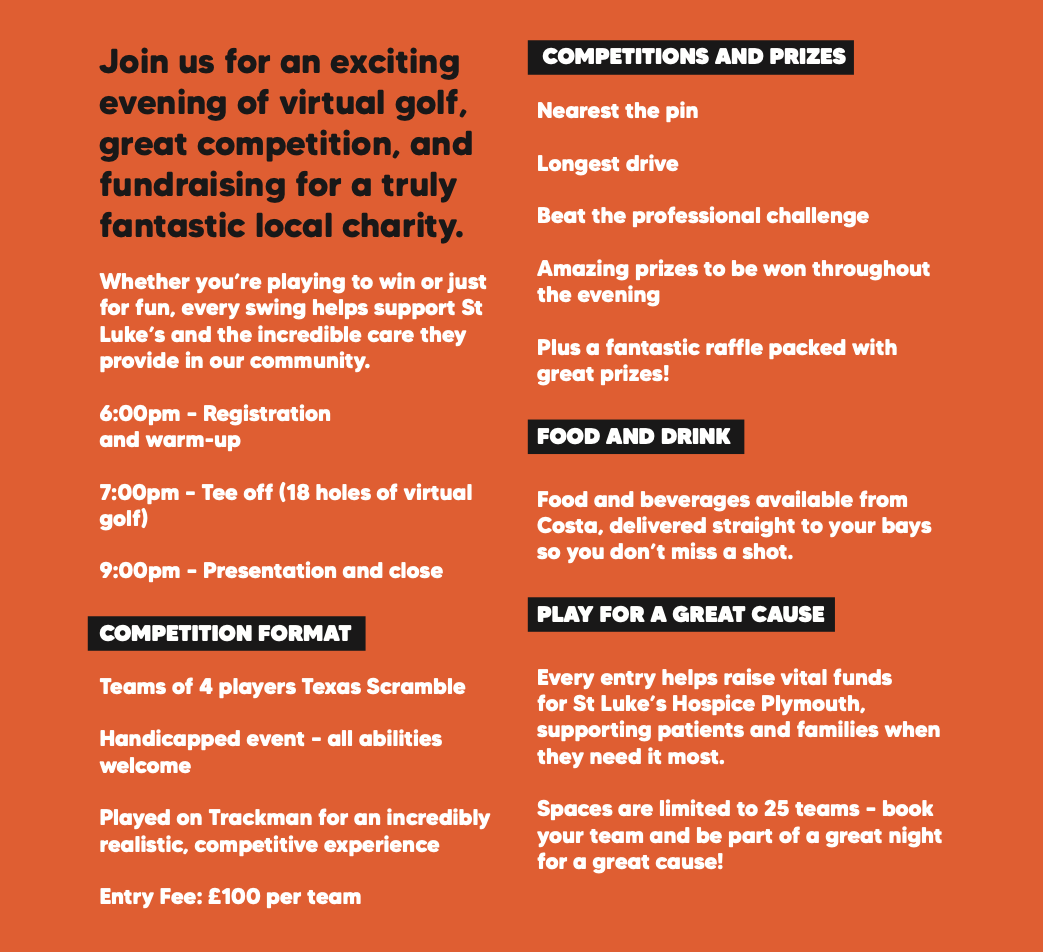 Join us for an exciting evening of virtual golf, great competition, and fundraising for a truly fantastic local charity.

Whether you're playing to win or just for fun, every swing helps support St Luke's and the incredible care they provide in our community.

6:00pm - Registration and warm-up

7:00pm - Tee off (18 holes of virtual golf)

9:00pm - Presentation and close

COMPETITION FORMAT

Teams of 4 players Texas Scramble

Handicapped event - all abilities welcome

Played on Trackman for an incredibly realistic, competitive experience

Entry Fee: £100 per team

COMPETITIONS AND PRIZES

Nearest the pin

Longest drive

Beat the professional challenge

Amazing prizes to be won throughout the evening

Plus a fantastic raffle packed with great prizes!

FOOD AND DRINK

Food and beverages available from Costa, delivered straight to your bays so you don't miss a shot.

PLAY FOR A GREAT CAUSE

Every entry helps raise vital funds for St Luke's Hospice Plymouth, supporting patients and families when they need it most.

Spaces are limited to 25 teams - book your team and be part of a great night for a great cause!